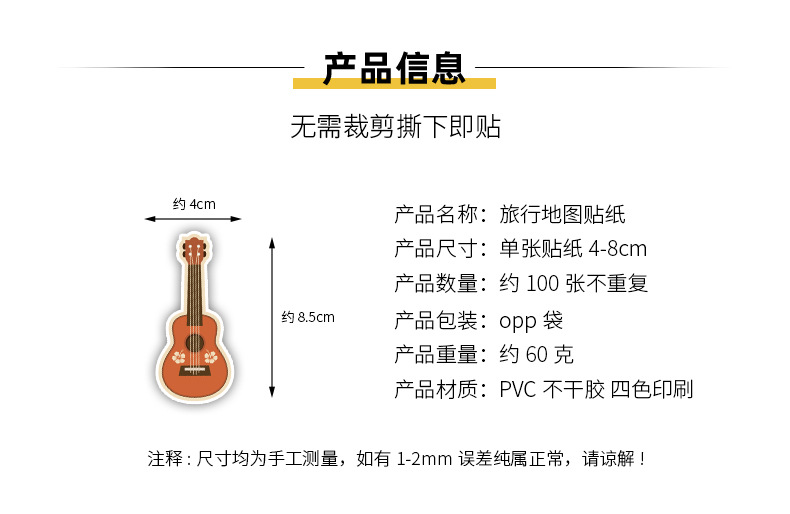 产品信息

无需裁剪撕下即贴

约 4cm

约 8.5cm

产品名称：旅行地图贴纸
产品尺寸：单张贴纸 4-8cm
产品数量：约 100 张不重复
产品包装：opp 袋
产品重量：约 60 克
产品材质：PVC 不干胶 四色印刷

注释：尺寸均为手工测量，如有 1-2mm 误差纯属正常，请谅解！